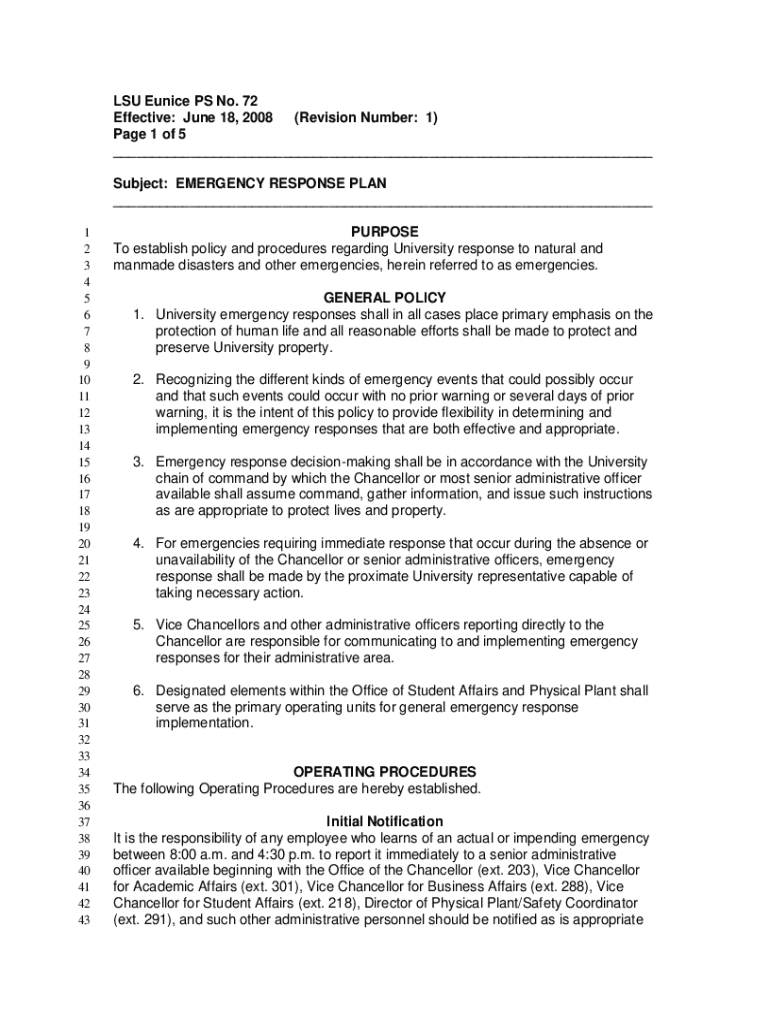 LSU Eunice PS No. 72
Effective: June 18, 2008 (Revision Number: 1)
Page 1 of 5

Subject: EMERGENCY RESPONSE PLAN

1 PURPOSE
2 To establish policy and procedures regarding University response to natural and
3 manmade disasters and other emergencies, herein referred to as emergencies.
4
5 GENERAL POLICY
6 1. University emergency responses shall in all cases place primary emphasis on the
7 protection of human life and all reasonable efforts shall be made to protect and
8 preserve University property.
9
10 2. Recognizing the different kinds of emergency events that could possibly occur
11 and that such events could occur with no prior warning or several days of prior
12 warning, it is the intent of this policy to provide flexibility in determining and
13 implementing emergency responses that are both effective and appropriate.
14
15 3. Emergency response decision-making shall be in accordance with the University
16 chain of command by which the Chancellor or most senior administrative officer
17 available shall assume command, gather information, and issue such instructions
18 as are appropriate to protect lives and property.
19
20 4. For emergencies requiring immediate response that occur during the absence or
21 unavailability of the Chancellor or senior administrative officers, emergency
22 response shall be made by the proximate University representative capable of
23 taking necessary action.
24
25 5. Vice Chancellors and other administrative officers reporting directly to the
26 Chancellor are responsible for communicating to and implementing emergency
27 responses for their administrative area.
28
29 6. Designated elements within the Office of Student Affairs and Physical Plant shall
30 serve as the primary operating units for general emergency response
31 implementation.
32
33
34 OPERATING PROCEDURES
35 The following Operating Procedures are hereby established.
36
37 Initial Notification
38 It is the responsibility of any employee who learns of an actual or impending emergency
39 between 8:00 a.m. and 4:30 p.m. to report it immediately to a senior administrative
40 officer available beginning with the Office of the Chancellor (ext. 203), Vice Chancellor
41 for Academic Affairs (ext. 301), Vice Chancellor for Business Affairs (ext. 288), Vice
42 Chancellor for Student Affairs (ext. 218), Director of Physical Plant/Safety Coordinator
43 (ext. 291), and such other administrative personnel should be notified as is appropriate